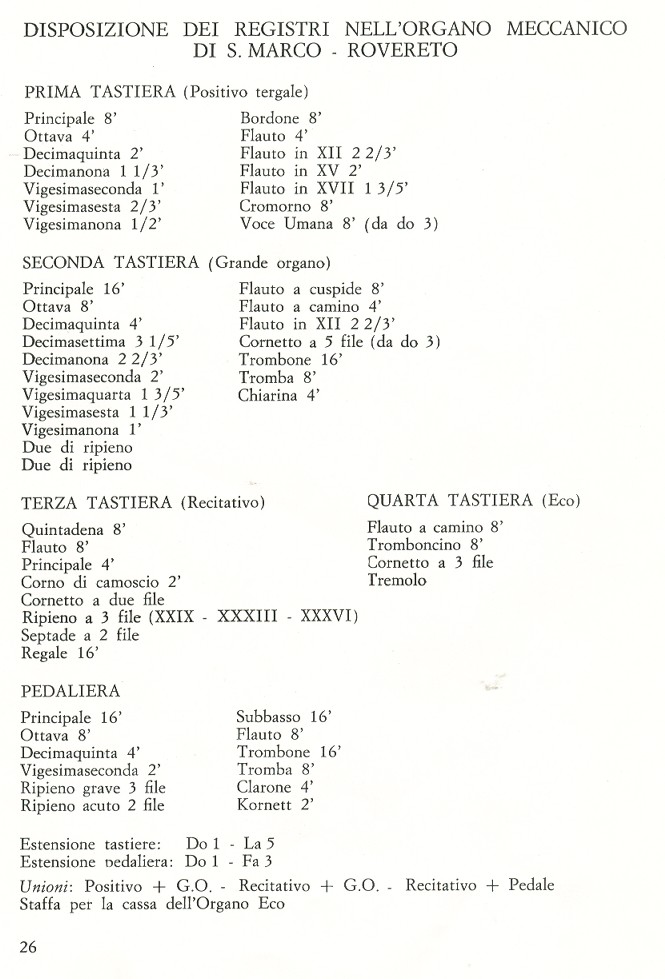 DISPOSIZIONE DEI REGISTRI NELL'ORGANO MECCANICO DI S. MARCO - ROVERETO

PRIMA TASTIERA (Positivo tergale)

Principale 8'
Ottava 4'
Decimaquinta 2'
Decimanona 1 1/3'
Vigesimaseconda 1'
Vigesimasesta 2/3'
Vigesimanona 1/2'

Bordone 8'
Flauto 4'
Flauto in XII 2 2/3'
Flauto in XV 2'
Flauto in XVII 1 3/5'
Cromorno 8'
Voce Umana 8' (da do 3)

SECONDA TASTIERA (Grande organo)

Principale 16'
Ottava 8'
Decimaquinta 4'
Decimasettima 3 1/5'
Decimanona 2 2/3'
Vigesimaseconda 2'
Vigesimaquarta 1 3/5'
Vigesimasesta 1 1/3'
Vigesimanona 1'
Due di ripieno
Due di ripieno

Flauto a cuspide 8'
Flauto a camino 4'
Flauto in XII 2 2/3'
Cornetto a 5 file (da do 3)
Trombone 16'
Tromba 8'
Chiarina 4'

TERZA TASTIERA (Recitativo)

Quintadena 8'
Flauto 8'
Principale 4'
Corno di camoscio 2'
Cornetto a due file
Ripieno a 3 file (XXIX - XXXIII - XXXVI)
Septade a 2 file
Regale 16'

QUARTA TASTIERA (Eco)

Flauto a camino 8'
Tromboncino 8'
Cornetto a 3 file
Tremolo

PEDALIERA

Principale 16'
Ottava 8'
Decimaquinta 4'
Vigesimaseconda 2'
Ripieno grave 3 file
Ripieno acuto 2 file

Subbasso 16'
Flauto 8'
Trombone 16'
Tromba 8'
Clarone 4'
Kornett 2'

Estensione tastiere: Do 1 - La 5
Estensione pedaliera: Do 1 - Fa 3
Unioni: Positivo + G.O. - Recitativo + G.O. - Recitativo + Pedale
Staffa per la cassa dell'Organo Eco

26